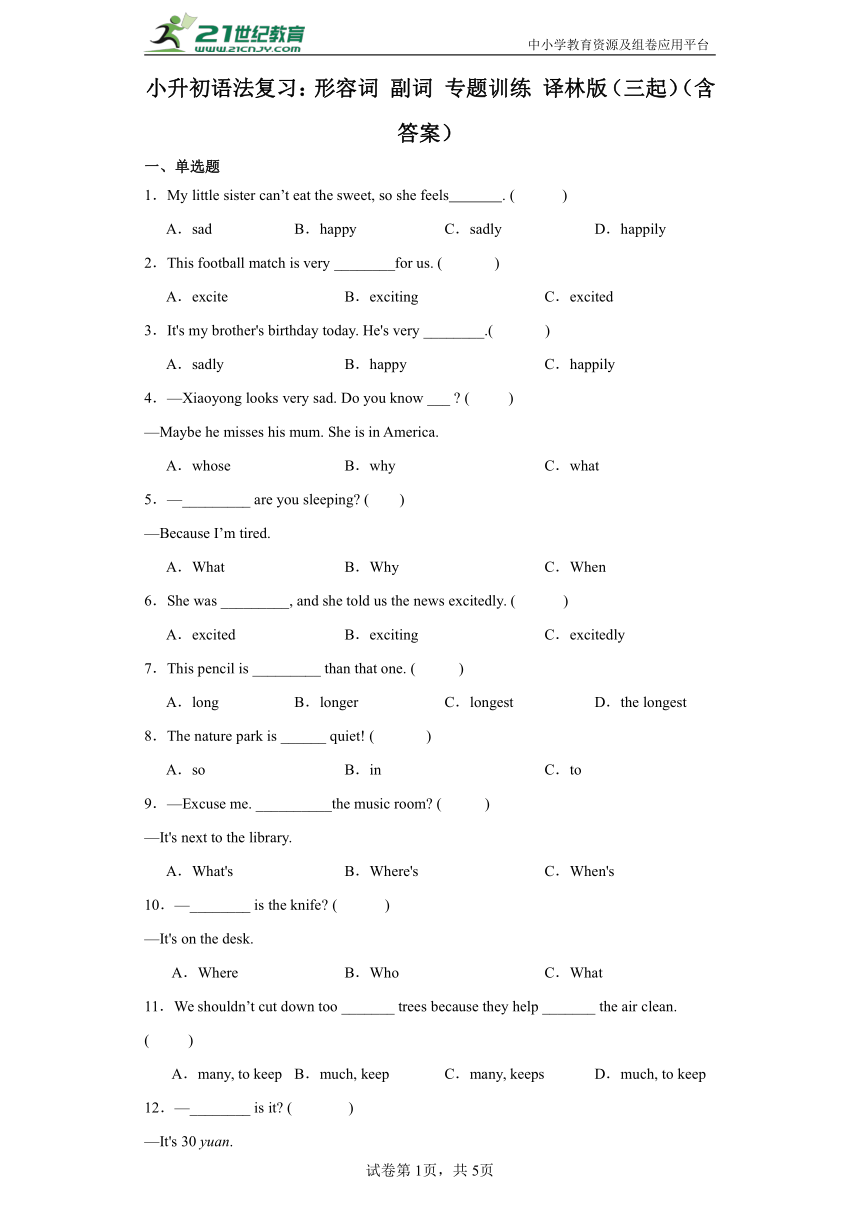 21世纪教育
www.21cnjy.com
中小学教育资源及组卷应用平台

小升初语法复习：形容词 副词 专题训练 译林版（三起）（含答案）

一、单选题

1．My little sister can’t eat the sweet, so she feels_______. (　　)

A．sad　B．happy　C．sadly　D．happily

2．This football match is very ________for us. (　　)

A．excite　B．exciting　C．excited

3．It's my brother's birthday today. He's very ________.(　　)

A．sadly　B．happy　C．happily

4．—Xiaoyong looks very sad. Do you know ___ ? (　　)

—Maybe he misses his mum. She is in America.

A．whose　B．why　C．what

5．—_________ are you sleeping? (　　)

—Because I’m tired.

A．What　B．Why　C．When

6．She was _________, and she told us the news excitedly. (　　)

A．excited　B．exciting　C．excitedly

7．This pencil is _________ than that one. (　　)

A．long　B．longer　C．longest　D．the longest

8．The nature park is ______ quiet! (　　)

A．so　B．in　C．to

9．—Excuse me. __________the music room? (　　)

—It's next to the library.

A．What's　B．Where's　C．When's

10．—________ is the knife? (　　)

—It's on the desk.

A．Where　B．Who　C．What

11．We shouldn’t cut down too _______ trees because they help _______ the air clean. (　　)

A．many, to keep　B．much, keep　C．many, keeps　D．much, to keep

12．—________ is it? (　　)

—It's 30 yuan.

试卷第1页，共5页